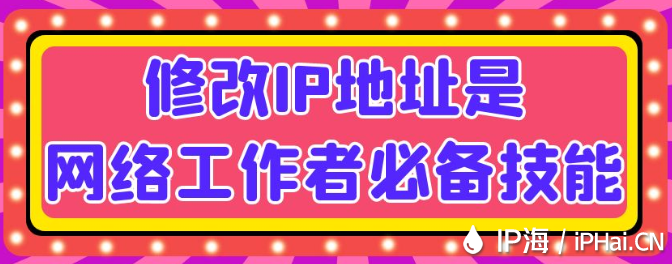 修改IP地址是
网络工作者必备技能

IP海 / iPHai.CN